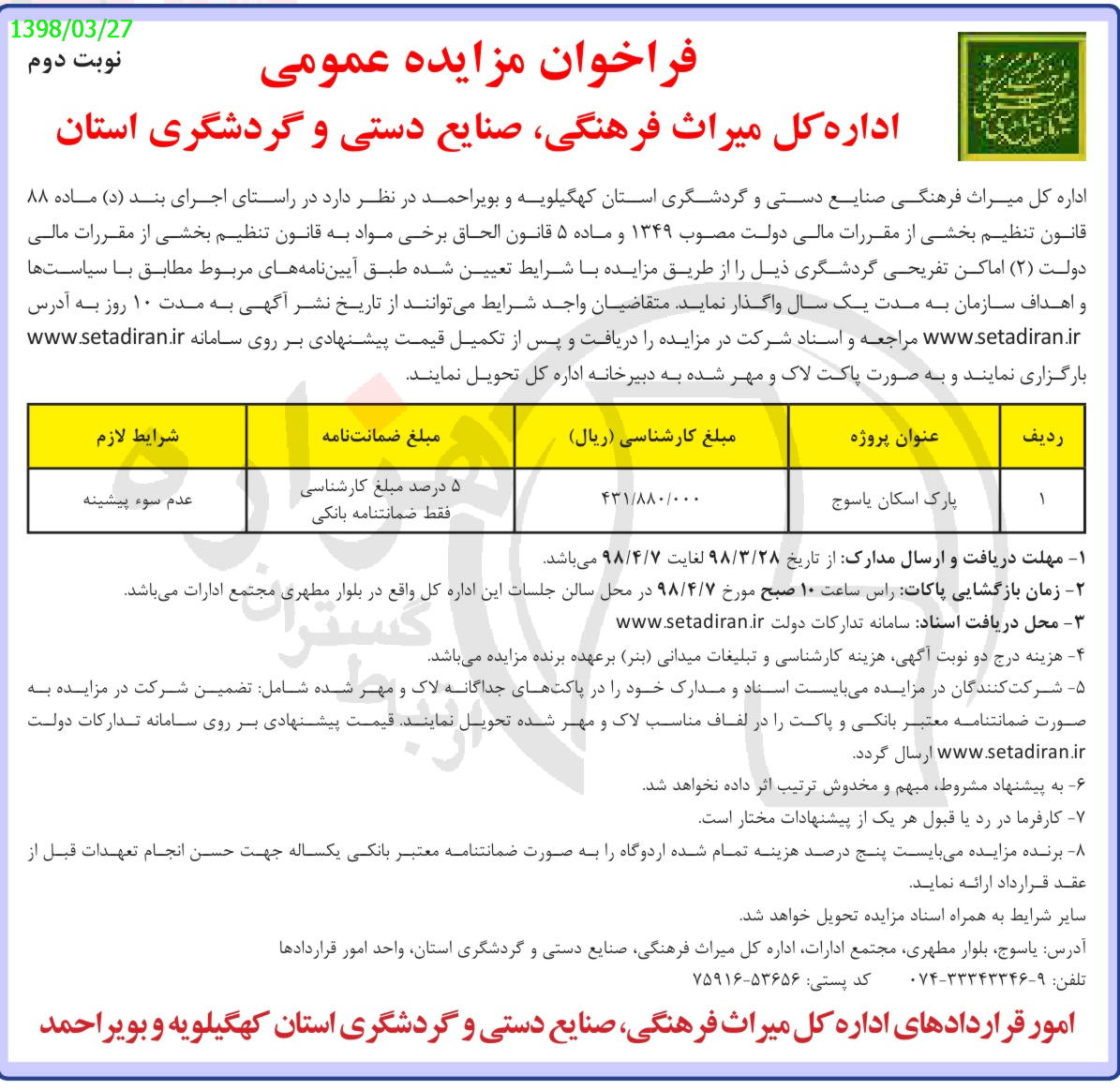 1398/03/27

نوبت دوم

فراخوان مزایده عمومی

اداره‌کل میراث فرهنگی، صنایع دستی و گردشگری استان

اداره کل میراث فرهنگی صنایع دستی و گردشگری استان کهگیلویه و بویراحمد در نظر دارد در راستای اجرای بند (د) ماده ۸۸ قانون تنظیم بخشی از مقررات مالی دولت مصوب ۱۳۴۹ و ماده ۵ قانون الحاق برخی مواد به قانون تنظیم بخشی از مقررات مالی دولت (۲) اماکن تفریحی گردشگری ذیل را از طریق مزایده با شرایط تعیین شده طبق آیین‌نامه‌های مربوط مطابق با سیاست‌ها و اهداف سازمان به مدت یک سال واگذار نماید. متقاضیان واجد شرایط می‌توانند از تاریخ نشر آگهی به مدت ۱۰ روز به آدرس www.setadiran.ir مراجعه و اسناد شرکت در مزایده را دریافت و پس از تکمیل قیمت پیشنهادی بر روی سامانه www.setadiran.ir بارگزاری نمایند و به صورت پاکت لاک و مهر شده به دبیرخانه اداره کل تحویل نمایند.

| ردیف | عنوان پروژه | مبلغ کارشناسی (ریال) | مبلغ ضمانت‌نامه | شرایط لازم |
|---|---|---|---|---|
| ۱ | پارک اسکان یاسوج | ۴۳۱/۸۸۰/۰۰۰ | ۵ درصد مبلغ کارشناسی فقط ضمانتنامه بانکی | عدم سوء پیشینه |

۱- مهلت دریافت و ارسال مدارک: از تاریخ ۹۸/۳/۲۸ لغایت ۹۸/۴/۷ می‌باشد.
۲- زمان بازگشایی پاکات: راس ساعت ۱۰ صبح مورخ ۹۸/۴/۷ در محل سالن جلسات این اداره کل واقع در بلوار مطهری مجتمع ادارات می‌باشد.
۳- محل دریافت اسناد: سامانه تدارکات دولت www.setadiran.ir
۴- هزینه درج دو نوبت آگهی، هزینه کارشناسی و تبلیغات میدانی (بنر) برعهده برنده مزایده می‌باشد.
۵- شرکت‌کنندگان در مزایده می‌بایست اسناد و مدارک خود را در پاکت‌های جداگانه لاک و مهر شده شامل: تضمین شرکت در مزایده به صورت ضمانتنامه معتبر بانکی و پاکت را در لفاف مناسب لاک و مهر شده تحویل نمایند. قیمت پیشنهادی بر روی سامانه تدارکات دولت www.setadiran.ir ارسال گردد.
۶- به پیشنهاد مشروط، مبهم و مخدوش ترتیب اثر داده نخواهد شد.
۷- کارفرما در رد یا قبول هر یک از پیشنهادات مختار است.
۸- برنده مزایده می‌بایست پنج درصد هزینه تمام شده اردوگاه را به صورت ضمانتنامه معتبر بانکی یکساله جهت حسن انجام تعهدات قبل از عقد قرارداد ارائه نماید.
سایر شرایط به همراه اسناد مزایده تحویل خواهد شد.
آدرس: یاسوج، بلوار مطهری، مجتمع ادارات، اداره کل میراث فرهنگی، صنایع دستی و گردشگری استان، واحد امور قراردادها
تلفن: ۹-۳۳۳۴۳۳۴۶-۰۷۴ کد پستی: ۵۳۶۵۶-۷۵۹۱۶

امور قراردادهای اداره کل میراث فرهنگی، صنایع دستی و گردشگری استان کهگیلویه و بویراحمد